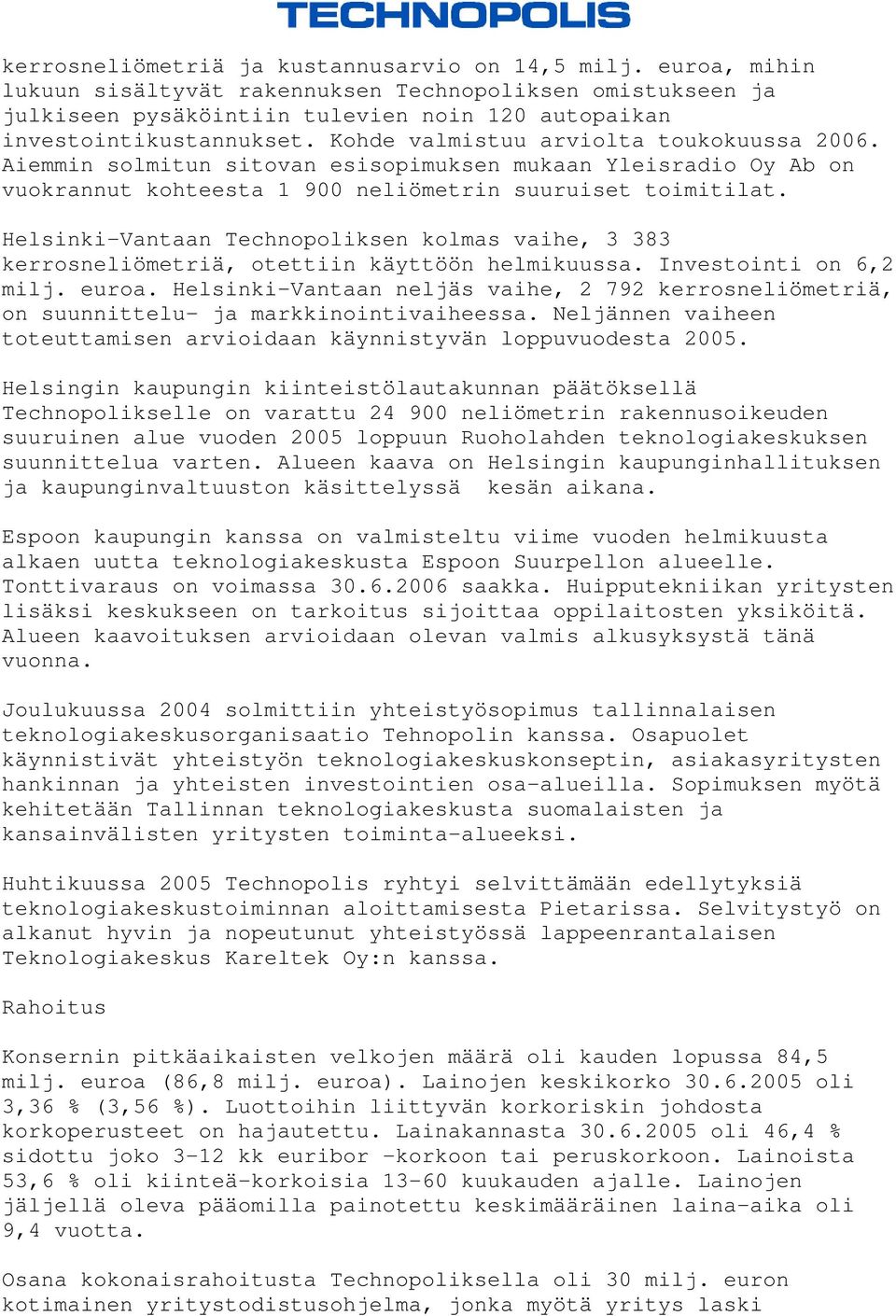 TECHNOPOLIS

kerrosneliömetriä ja kustannusarvio on 14,5 milj. euroa, mihin lukuun sisältyvät rakennuksen Technopoliksen omistukseen ja julkiseen pysäköintiin tulevien noin 120 autopaikan investointikustannukset. Kohde valmistuu arviolta toukokuussa 2006. Aiemmin solmitun sitovan esisopimuksen mukaan Yleisradio Oy Ab on vuokrannut kohteesta 1 900 neliömetrin suuruiset toimitilat.

Helsinki-Vantaan Technopoliksen kolmas vaihe, 3 383 kerrosneliömetriä, otettiin käyttöön helmikuussa. Investointi on 6,2 milj. euroa. Helsinki-Vantaan neljäs vaihe, 2 792 kerrosneliömetriä, on suunnittelu- ja markkinointivaiheessa. Neljännen vaiheen toteuttamisen arvioidaan käynnistyvän loppuvuodesta 2005.

Helsingin kaupungin kiinteistölautakunnan päätöksellä Technopolikselle on varattu 24 900 neliömetrin rakennusoikeuden suuruinen alue vuoden 2005 loppuun Ruoholahden teknologiakeskuksen suunnittelua varten. Alueen kaava on Helsingin kaupunginhallituksen ja kaupunginvaltuuston käsittelyssä kesän aikana.

Espoon kaupungin kanssa on valmisteltu viime vuoden helmikuusta alkaen uutta teknologiakeskusta Espoon Suurpellon alueelle. Tonttivaraus on voimassa 30.6.2006 saakka. Huipputekniikan yritysten lisäksi keskukseen on tarkoitus sijoittaa oppilaitosten yksiköitä. Alueen kaavoituksen arvioidaan olevan valmis alkusyksystä tänä vuonna.

Joulukuussa 2004 solmittiin yhteistyösopimus tallinnalaisen teknologiakeskusorganisaatio Tehnopolin kanssa. Osapuolet käynnistivät yhteistyön teknologiakeskuskonseptin, asiakasyritysten hankinnan ja yhteisten investointien osa-alueilla. Sopimuksen myötä kehitetään Tallinnan teknologiakeskusta suomalaisten ja kansainvälisten yritysten toiminta-alueeksi.

Huhtikuussa 2005 Technopolis ryhtyi selvittämään edellytyksiä teknologiakeskustoiminnan aloittamisesta Pietarissa. Selvitystyö on alkanut hyvin ja nopeutunut yhteistyössä lappeenrantalaisen Teknologiakeskus Kareltek Oy:n kanssa.

Rahoitus

Konsernin pitkäaikaisten velkojen määrä oli kauden lopussa 84,5 milj. euroa (86,8 milj. euroa). Lainojen keskikorko 30.6.2005 oli 3,36 % (3,56 %). Luottoihin liittyvän korkoriskin johdosta korkoperusteet on hajautettu. Lainakannasta 30.6.2005 oli 46,4 % sidottu joko 3-12 kk euribor -korkoon tai peruskorkoon. Lainoista 53,6 % oli kiinteä-korkoisia 13-60 kuukauden ajalle. Lainojen jäljellä oleva pääomilla painotettu keskimääräinen laina-aika oli 9,4 vuotta.

Osana kokonaisrahoitusta Technopoliksella oli 30 milj. euron kotimainen yritystodistusohjelma, jonka myötä yritys laski